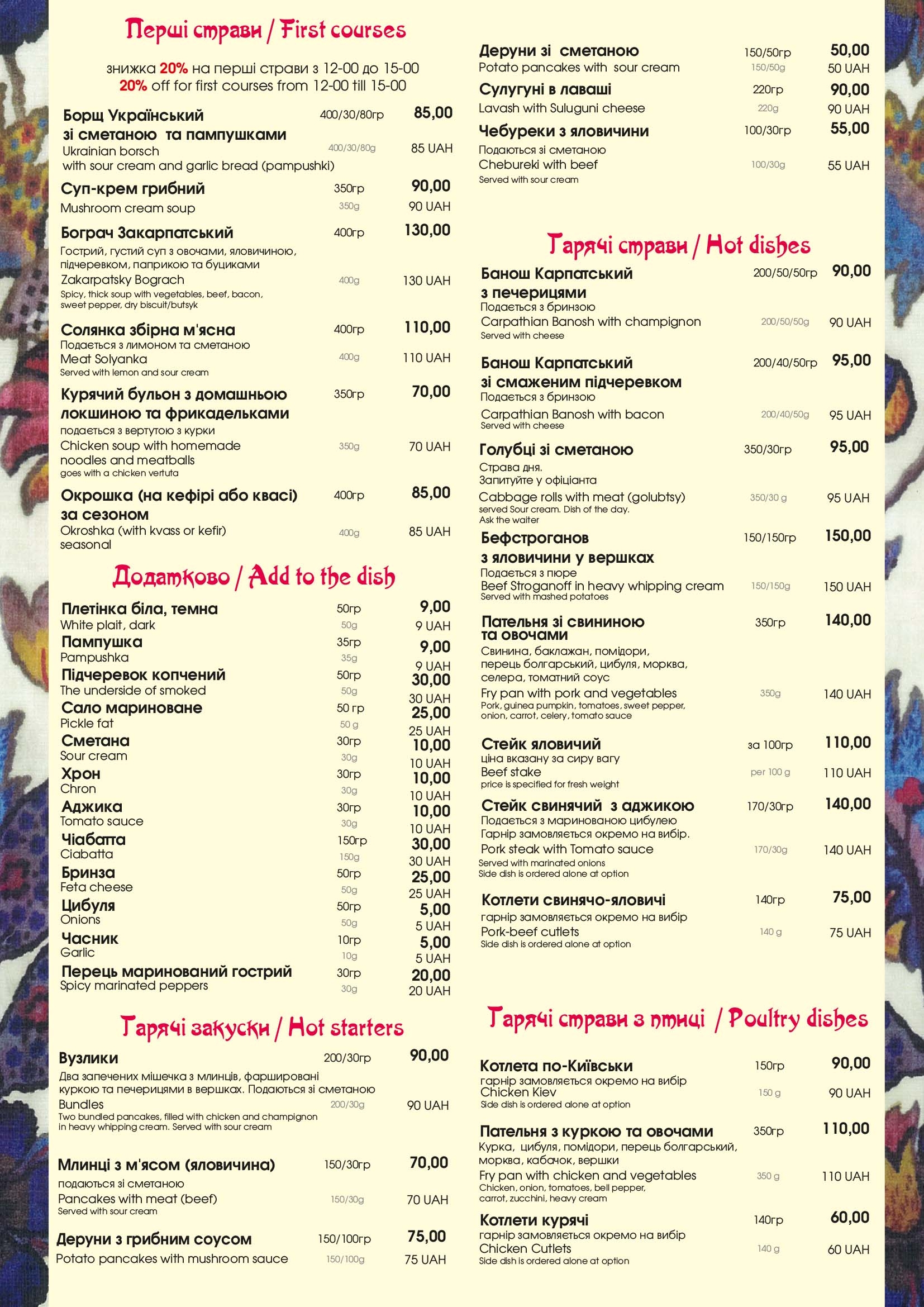 Перші страви / First courses

знижка 20% на перші страви з 12-00 до 15-00
20% off for first courses from 12-00 till 15-00

Борщ Український зі сметаною та пампушками 400/30/80гр 85,00
Ukrainian borsch with sour cream and garlic bread (pampushki) 400/30/80g 85 UAH

Суп-крем грибний 350гр 90,00
Mushroom cream soup 350g 90 UAH

Бограч Закарпатський 400гр 130,00
Гострий, густий суп з овочами, яловичиною, підчеревком, паприкою та буциками
Zakarpatsky Bograch 400g 130 UAH
Spicy, thick soup with vegetables, beef, bacon, sweet pepper, dry biscuit/butsyk

Солянка збірна м'ясна 400гр 110,00
Подається з лимоном та сметаною
Meat Solyanka 400g 110 UAH
Served with lemon and sour cream

Курячий бульон з домашньою локшиною та фрикадельками 350гр 70,00
подається з вертутою з курки
Chicken soup with homemade noodles and meatballs 350g 70 UAH
goes with a chicken vertuta

Окрошка (на кефірі або квасі) за сезоном 400гр 85,00
Okroshka (with kvass or kefir) seasonal 400g 85 UAH

Додатково / Add to the dish

Плетінка біла, темна 50гр 9,00
White plait, dark 50g 9 UAH
Пампушка 35гр 9,00
Pampushka 35g 9 UAH
Підчеревок копчений 50гр 30,00
The underside of smoked 50g 30 UAH
Сало мариноване 50 гр 25,00
Pickle fat 50 g 25 UAH
Сметана 30гр 10,00
Sour cream 30g 10 UAH
Хрон 30гр 10,00
Chron 30g 10 UAH
Аджика 30гр 10,00
Tomato sauce 30g 10 UAH
Чіабатта 150гр 30,00
Ciabatta 150g 30 UAH
Бринза 50гр 25,00
Feta cheese 50g 25 UAH
Цибуля 50гр 5,00
Onions 50g 5 UAH
Часник 10гр 5,00
Garlic 10g 5 UAH
Перець маринований гострий 30гр 20,00
Spicy marinated peppers 30g 20 UAH

Гарячі закуски / Hot starters

Вузлики 200/30гр 90,00
Два запечених мішечка з млинців, фаршировані куркою та печерицями в вершках. Подаються зі сметаною
Bundles 200/30g 90 UAH
Two bundled pancakes, filled with chicken and champignon in heavy whipping cream. Served with sour cream

Млинці з м'ясом (яловичина) 150/30гр 70,00
подаються зі сметаною
Pancakes with meat (beef) 150/30g 70 UAH
Served with sour cream

Деруни з грибним соусом 150/100гр 75,00
Potato pancakes with mushroom sauce 150/100g 75 UAH

Деруни зі сметаною 150/50гр 50,00
Potato pancakes with sour cream 150/50g 50 UAH

Сулугуні в лаваші 220гр 90,00
Lavash with Suluguni cheese 220g 90 UAH

Чебуреки з яловичини 100/30гр 55,00
Подаються зі сметаною
Chebureki with beef 100/30g 55 UAH
Served with sour cream

Гарячі страви / Hot dishes

Банош Карпатський з печерицями 200/50/50гр 90,00
Подається з бринзою
Carpathian Banosh with champignon 200/50/50g 90 UAH
Served with cheese

Банош Карпатський зі смаженим підчеревком 200/40/50гр 95,00
Подається з бринзою
Carpathian Banosh with bacon 200/40/50g 95 UAH
Served with cheese

Голубці зі сметаною 350/30гр 95,00
Страва дня.
Запитуйте у офіціанта
Cabbage rolls with meat (golubtsy) 350/30 g 95 UAH
served Sour cream. Dish of the day.
Ask the waiter

Бефстроганов з яловичини у вершках 150/150гр 150,00
Подається з пюре
Beef Stroganoff in heavy whipping cream 150/150g 150 UAH
Served with mashed potatoes

Пательня зі свининою та овочами 350гр 140,00
Свинина, баклажан, помідори, перець болгарський, цибуля, морква, селера, томатний соус
Fry pan with pork and vegetables 350g 140 UAH
Pork, guinea pumpkin, tomatoes, sweet pepper, onion, carrot, celery, tomato sauce

Стейк яловичий за 100гр 110,00
ціна вказану за сиру вагу
Beef stake per 100 g 110 UAH
price is specified for fresh weight

Стейк свинячий з аджикою 170/30гр 140,00
Подається з маринованою цибулею
Гарнір замовляється окремо на вибір.
Pork steak with Tomato sauce 170/30g 140 UAH
Served with marinated onions
Side dish is ordered alone at option

Котлети свинячо-яловичі 140гр 75,00
гарнір замовляється окремо на вибір
Pork-beef cutlets 140 g 75 UAH
Side dish is ordered alone at option

Гарячі страви з птиці / Poultry dishes

Котлета по-Київськи 150гр 90,00
гарнір замовляється окремо на вибір
Chicken Kiev 150 g 90 UAH
Side dish is ordered alone at option

Пательня з куркою та овочами 350гр 110,00
Курка, цибуля, помідори, перець болгарський, морква, кабачок, вершки
Fry pan with chicken and vegetables 350 g 110 UAH
Chicken, onion, tomatoes, bell pepper, carrot, zucchini, heavy cream

Котлети курячі 140гр 60,00
гарнір замовляється окремо на вибір
Chicken Cutlets 140 g 60 UAH
Side dish is ordered alone at option